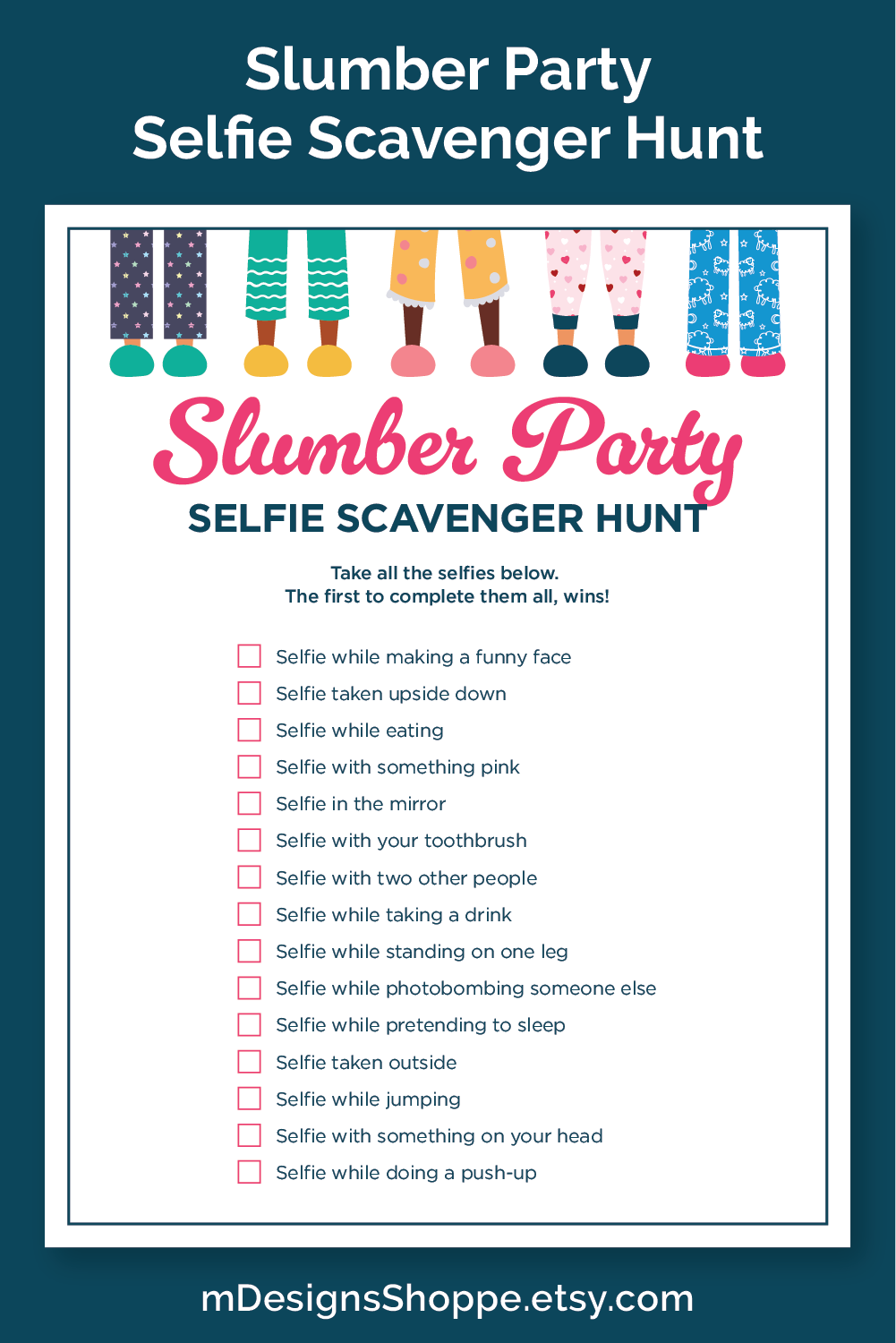 Slumber Party
Selfie Scavenger Hunt

Slumber Party
SELFIE SCAVENGER HUNT

Take all the selfies below.
The first to complete them all, wins!

☐ Selfie while making a funny face
☐ Selfie taken upside down
☐ Selfie while eating
☐ Selfie with something pink
☐ Selfie in the mirror
☐ Selfie with your toothbrush
☐ Selfie with two other people
☐ Selfie while taking a drink
☐ Selfie while standing on one leg
☐ Selfie while photobombing someone else
☐ Selfie while pretending to sleep
☐ Selfie taken outside
☐ Selfie while jumping
☐ Selfie with something on your head
☐ Selfie while doing a push-up

mDesignsShoppe.etsy.com